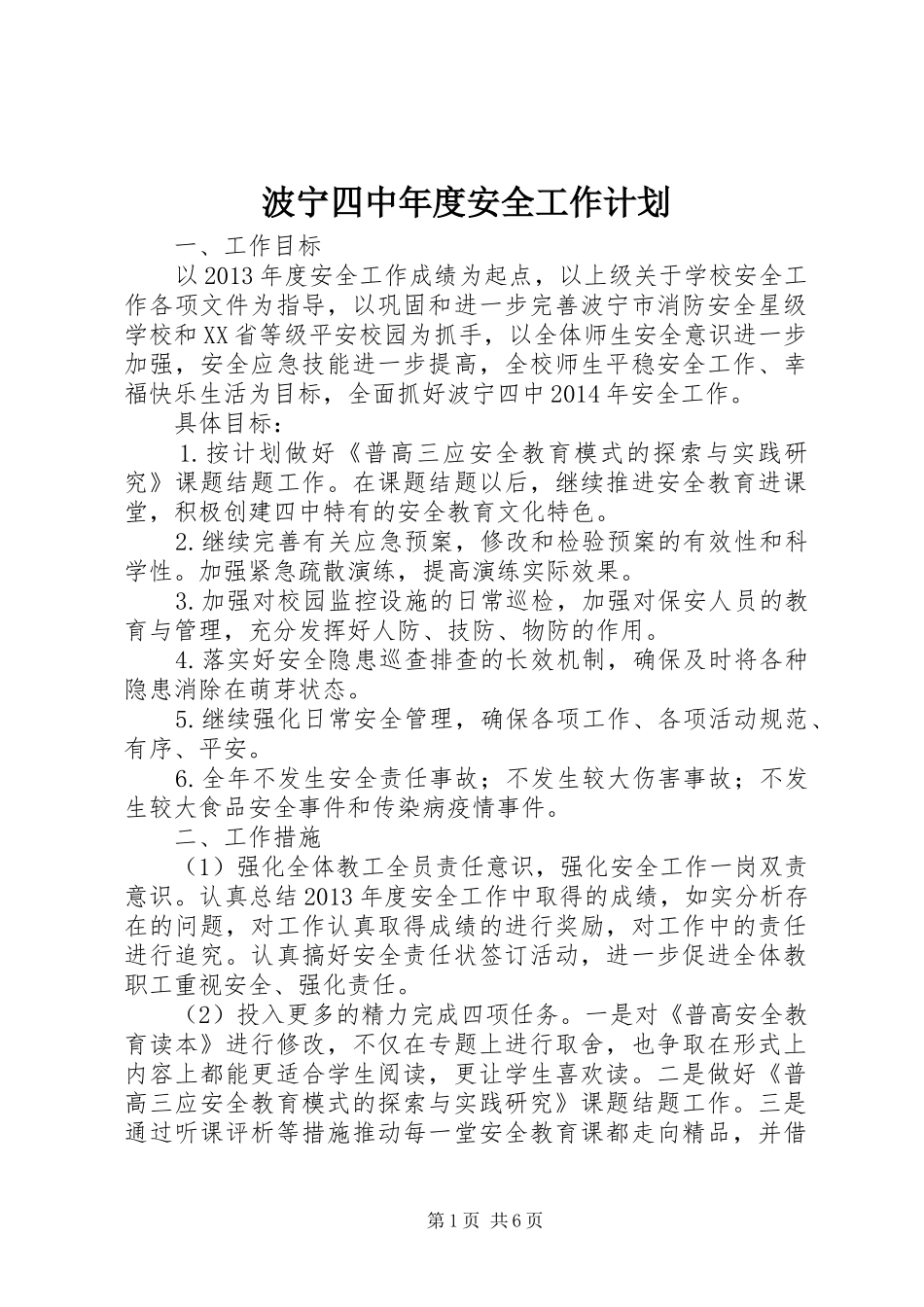 波宁四中年度安全工作计划

一、工作目标

以2013年度安全工作成绩为起点，以上级关于学校安全工作各项文件为指导，以巩固和进一步完善波宁市消防安全星级学校和XX省等级平安校园为抓手，以全体师生安全意识进一步加强，安全应急技能进一步提高，全校师生平稳安全工作、幸福快乐生活为目标，全面抓好波宁四中2014年安全工作。

具体目标：

1.按计划做好《普高三应安全教育模式的探索与实践研究》课题结题工作。在课题结题以后，继续推进安全教育进课堂，积极创建四中特有的安全教育文化特色。

2.继续完善有关应急预案，修改和检验预案的有效性和科学性。加强紧急疏散演练，提高演练实际效果。

3.加强对校园监控设施的日常巡检，加强对保安人员的教育与管理，充分发挥好人防、技防、物防的作用。

4.落实好安全隐患巡查排查的长效机制，确保及时将各种隐患消除在萌芽状态。

5.继续强化日常安全管理，确保各项工作、各项活动规范、有序、平安。

6.全年不发生安全责任事故；不发生较大伤害事故；不发生较大食品安全事件和传染病疫情事件。

二、工作措施

（1）强化全体教工全员责任意识，强化安全工作一岗双责意识。认真总结2013年度安全工作中取得的成绩，如实分析存在的问题，对工作认真取得成绩的进行奖励，对工作中的责任进行追究。认真搞好安全责任状签订活动，进一步促进全体教职工重视安全、强化责任。

（2）投入更多的精力完成四项任务。一是对《普高安全教育读本》进行修改，不仅在专题上进行取舍，也争取在形式上内容上都能更适合学生阅读，更让学生喜欢读。二是做好《普高三应安全教育模式的探索与实践研究》课题结题工作。三是通过听课评析等措施推动每一堂安全教育课都走向精品，并借

第1页 共6页